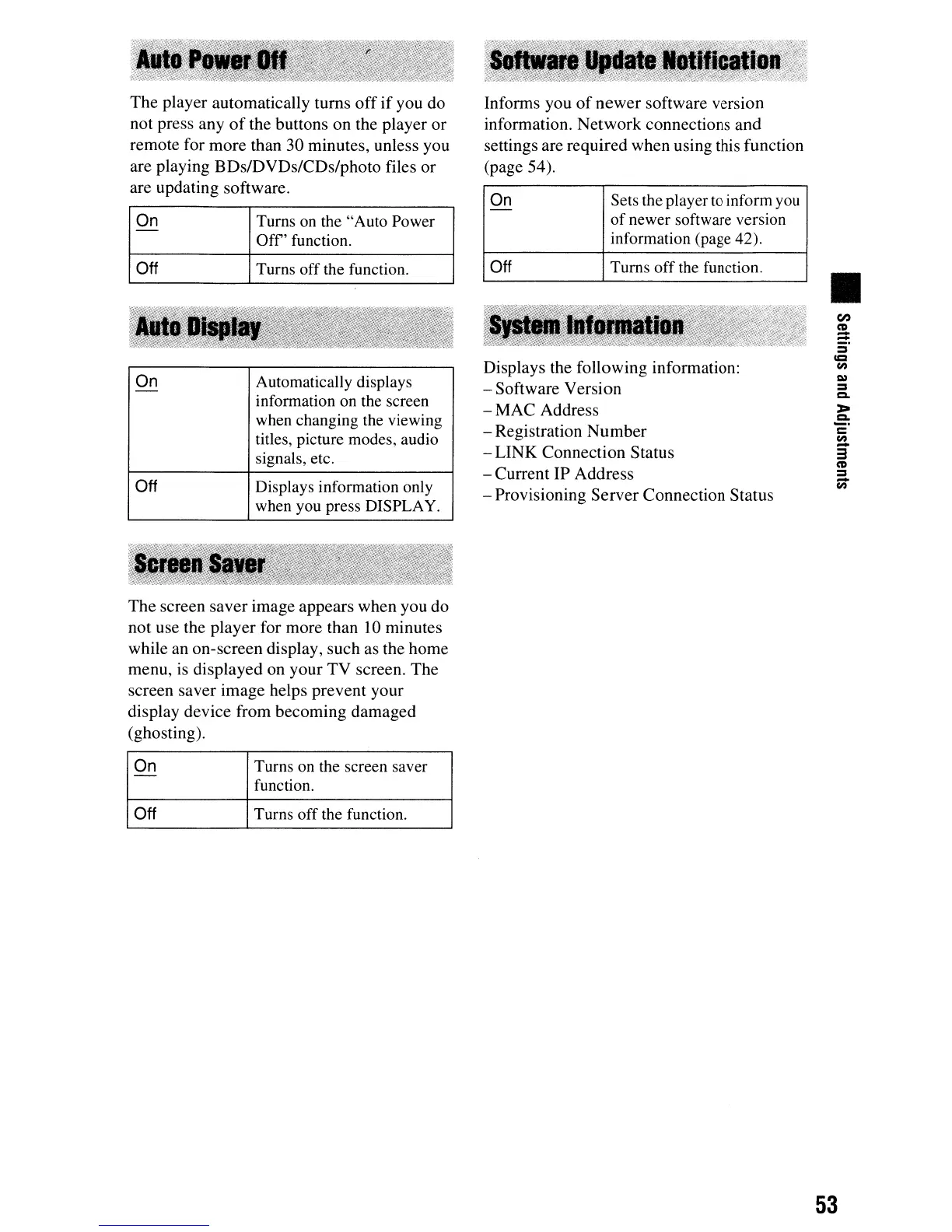 Auto Power Off

The player automatically turns off if you do not press any of the buttons on the player or remote for more than 30 minutes, unless you are playing BDs/DVDs/CDs/photo files or are updating software.

| On | Turns on the "Auto Power Off" function. |
|---|---|
| Off | Turns off the function. |

Auto Display

| On | Automatically displays information on the screen when changing the viewing titles, picture modes, audio signals, etc. |
|---|---|
| Off | Displays information only when you press DISPLAY. |

Screen Saver

The screen saver image appears when you do not use the player for more than 10 minutes while an on-screen display, such as the home menu, is displayed on your TV screen. The screen saver image helps prevent your display device from becoming damaged (ghosting).

| On | Turns on the screen saver function. |
|---|---|
| Off | Turns off the function. |

Software Update Notification

Informs you of newer software version information. Network connections and settings are required when using this function (page 54).

| On | Sets the player to inform you of newer software version information (page 42). |
|---|---|
| Off | Turns off the function. |

System Information

Displays the following information:
– Software Version
– MAC Address
– Registration Number
– LINK Connection Status
– Current IP Address
– Provisioning Server Connection Status

Settings and Adjustments

53